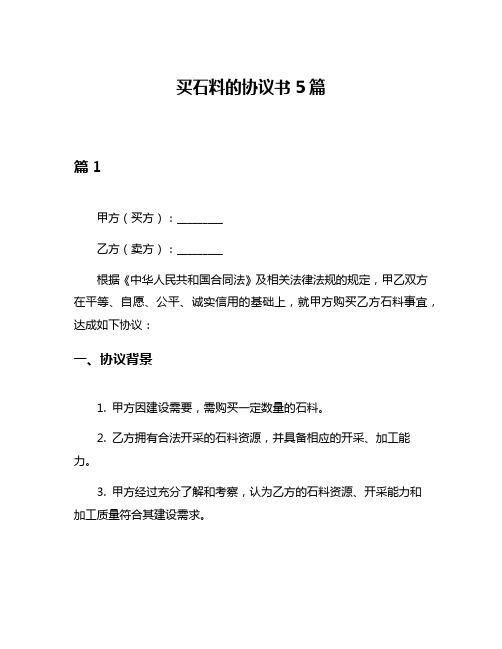 买石料的协议书 5 篇

篇 1

甲方（买方）：________

乙方（卖方）：________

根据《中华人民共和国合同法》及相关法律法规的规定，甲乙双方在平等、自愿、公平、诚实信用的基础上，就甲方购买乙方石料事宜，达成如下协议：

一、协议背景

1. 甲方因建设需要，需购买一定数量的石料。

2. 乙方拥有合法开采的石料资源，并具备相应的开采、加工能力。

3. 甲方经过充分了解和考察，认为乙方的石料资源、开采能力和加工质量符合其建设需求。